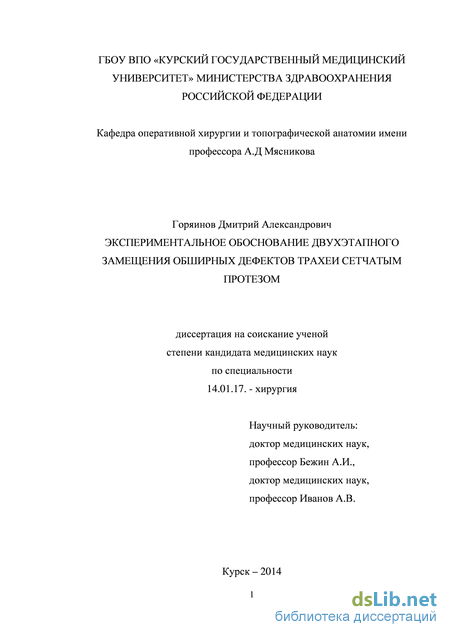 ГБОУ ВПО «КУРСКИЙ ГОСУДАРСТВЕННЫЙ МЕДИЦИНСКИЙ УНИВЕРСИТЕТ» МИНИСТЕРСТВА ЗДРАВООХРАНЕНИЯ РОССИЙСКОЙ ФЕДЕРАЦИИ

Кафедра оперативной хирургии и топографической анатомии имени профессора А.Д Мясникова

Горяинов Дмитрий Александрович
ЭКСПЕРИМЕНТАЛЬНОЕ ОБОСНОВАНИЕ ДВУХЭТАПНОГО ЗАМЕЩЕНИЯ ОБШИРНЫХ ДЕФЕКТОВ ТРАХЕИ СЕТЧАТЫМ ПРОТЕЗОМ

диссертация на соискание ученой степени кандидата медицинских наук по специальности 14.01.17. - хирургия

Научный руководитель:
доктор медицинских наук,
профессор Бежин А.И.,
доктор медицинских наук,
профессор Иванов А.В.

Курск – 2014

1

dsLib.net
библиотека диссертаций